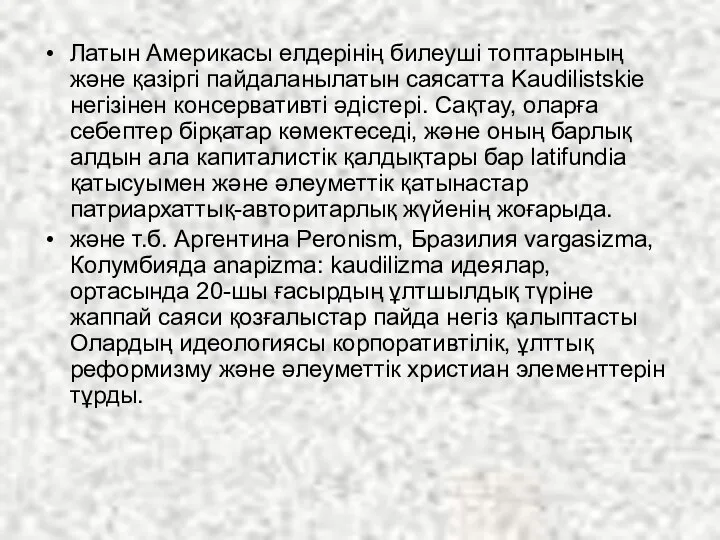 • Латын Америкасы елдерінің билеуші топтарының және қазіргі пайдаланылатын саясатта Kaudilistskie негізінен консервативті әдістері. Сақтау, оларға себептер бірқатар көмектеседі, және оның барлық алдын ала капиталистік қалдықтары бар latifundia қатысуымен және әлеуметтік қатынастар патриархаттық-авторитарлық жүйенің жоғарыда.

• және т.б. Аргентина Peronism, Бразилия vargasizma, Колумбияда anapizma: kaudilizma идеялар, ортасында 20-шы ғасырдың ұлтшылдық түріне жаппай саяси қозғалыстар пайда негіз қалыптасты Олардың идеологиясы корпоративтілік, ұлттық реформизму және әлеуметтік христиан элементтерін тұрды.